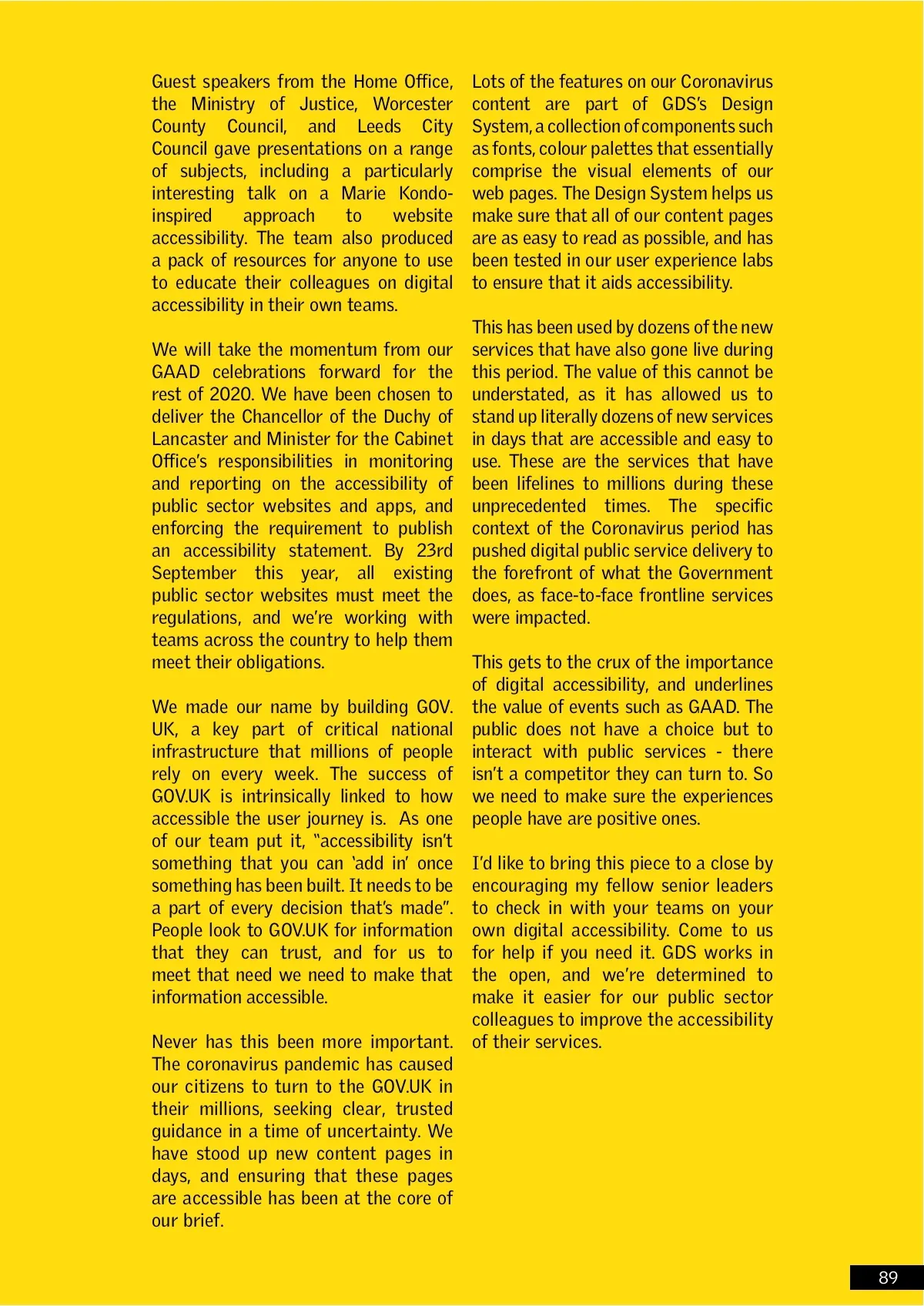 Guest speakers from the Home Office, the Ministry of Justice, Worcester County Council, and Leeds City Council gave presentations on a range of subjects, including a particularly interesting talk on a Marie Kondo-inspired approach to website accessibility. The team also produced a pack of resources for anyone to use to educate their colleagues on digital accessibility in their own teams.

We will take the momentum from our GAAD celebrations forward for the rest of 2020. We have been chosen to deliver the Chancellor of the Duchy of Lancaster and Minister for the Cabinet Office's responsibilities in monitoring and reporting on the accessibility of public sector websites and apps, and enforcing the requirement to publish an accessibility statement. By 23rd September this year, all existing public sector websites must meet the regulations, and we're working with teams across the country to help them meet their obligations.

We made our name by building GOV.UK, a key part of critical national infrastructure that millions of people rely on every week. The success of GOV.UK is intrinsically linked to how accessible the user journey is. As one of our team put it, "accessibility isn't something that you can 'add in' once something has been built. It needs to be a part of every decision that's made". People look to GOV.UK for information that they can trust, and for us to meet that need we need to make that information accessible.

Never has this been more important. The coronavirus pandemic has caused our citizens to turn to the GOV.UK in their millions, seeking clear, trusted guidance in a time of uncertainty. We have stood up new content pages in days, and ensuring that these pages are accessible has been at the core of our brief.

Lots of the features on our Coronavirus content are part of GDS's Design System, a collection of components such as fonts, colour palettes that essentially comprise the visual elements of our web pages. The Design System helps us make sure that all of our content pages are as easy to read as possible, and has been tested in our user experience labs to ensure that it aids accessibility.

This has been used by dozens of the new services that have also gone live during this period. The value of this cannot be understated, as it has allowed us to stand up literally dozens of new services in days that are accessible and easy to use. These are the services that have been lifelines to millions during these unprecedented times. The specific context of the Coronavirus period has pushed digital public service delivery to the forefront of what the Government does, as face-to-face frontline services were impacted.

This gets to the crux of the importance of digital accessibility, and underlines the value of events such as GAAD. The public does not have a choice but to interact with public services - there isn't a competitor they can turn to. So we need to make sure the experiences people have are positive ones.

I'd like to bring this piece to a close by encouraging my fellow senior leaders to check in with your teams on your own digital accessibility. Come to us for help if you need it. GDS works in the open, and we're determined to make it easier for our public sector colleagues to improve the accessibility of their services.

89